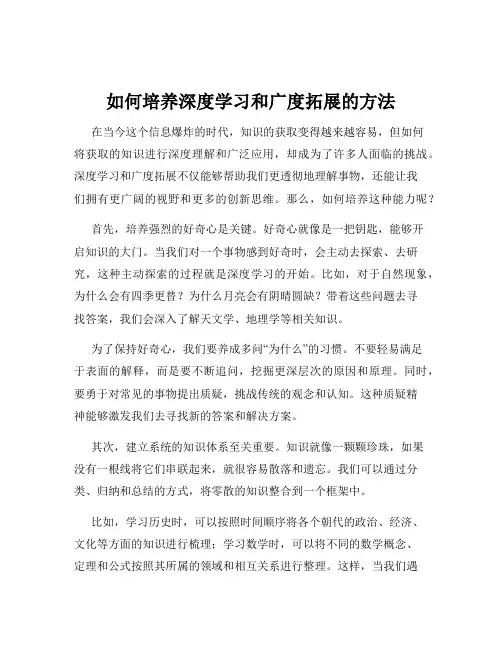 如何培养深度学习和广度拓展的方法

在当今这个信息爆炸的时代，知识的获取变得越来越容易，但如何将获取的知识进行深度理解和广泛应用，却成为了许多人面临的挑战。深度学习和广度拓展不仅能够帮助我们更透彻地理解事物，还能让我们拥有更广阔的视野和更多的创新思维。那么，如何培养这种能力呢？

首先，培养强烈的好奇心是关键。好奇心就像是一把钥匙，能够开启知识的大门。当我们对一个事物感到好奇时，会主动去探索、去研究，这种主动探索的过程就是深度学习的开始。比如，对于自然现象，为什么会有四季更替？为什么月亮会有阴晴圆缺？带着这些问题去寻找答案，我们会深入了解天文学、地理学等相关知识。

为了保持好奇心，我们要养成多问“为什么”的习惯。不要轻易满足于表面的解释，而是要不断追问，挖掘更深层次的原因和原理。同时，要勇于对常见的事物提出质疑，挑战传统的观念和认知。这种质疑精神能够激发我们去寻找新的答案和解决方案。

其次，建立系统的知识体系至关重要。知识就像一颗颗珍珠，如果没有一根线将它们串联起来，就很容易散落和遗忘。我们可以通过分类、归纳和总结的方式，将零散的知识整合到一个框架中。

比如，学习历史时，可以按照时间顺序将各个朝代的政治、经济、文化等方面的知识进行梳理；学习数学时，可以将不同的数学概念、定理和公式按照其所属的领域和相互关系进行整理。这样，当我们遇